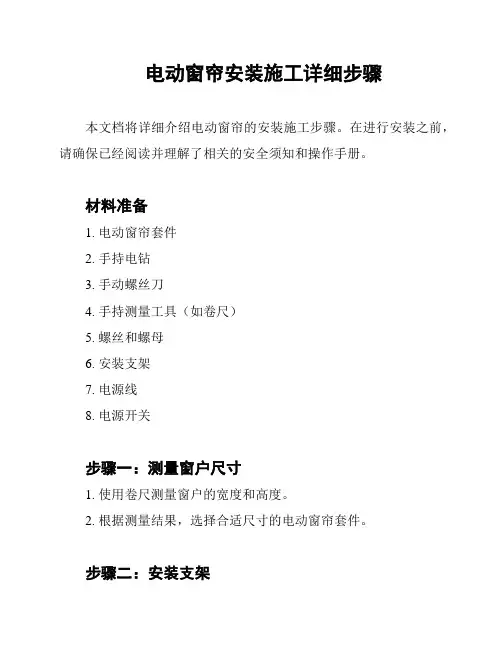 电动窗帘安装施工详细步骤

本文档将详细介绍电动窗帘的安装施工步骤。在进行安装之前，请确保已经阅读并理解了相关的安全须知和操作手册。

材料准备

1. 电动窗帘套件
2. 手持电钻
3. 手动螺丝刀
4. 手持测量工具（如卷尺）
5. 螺丝和螺母
6. 安装支架
7. 电源线
8. 电源开关

步骤一：测量窗户尺寸

1. 使用卷尺测量窗户的宽度和高度。
2. 根据测量结果，选择合适尺寸的电动窗帘套件。

步骤二：安装支架